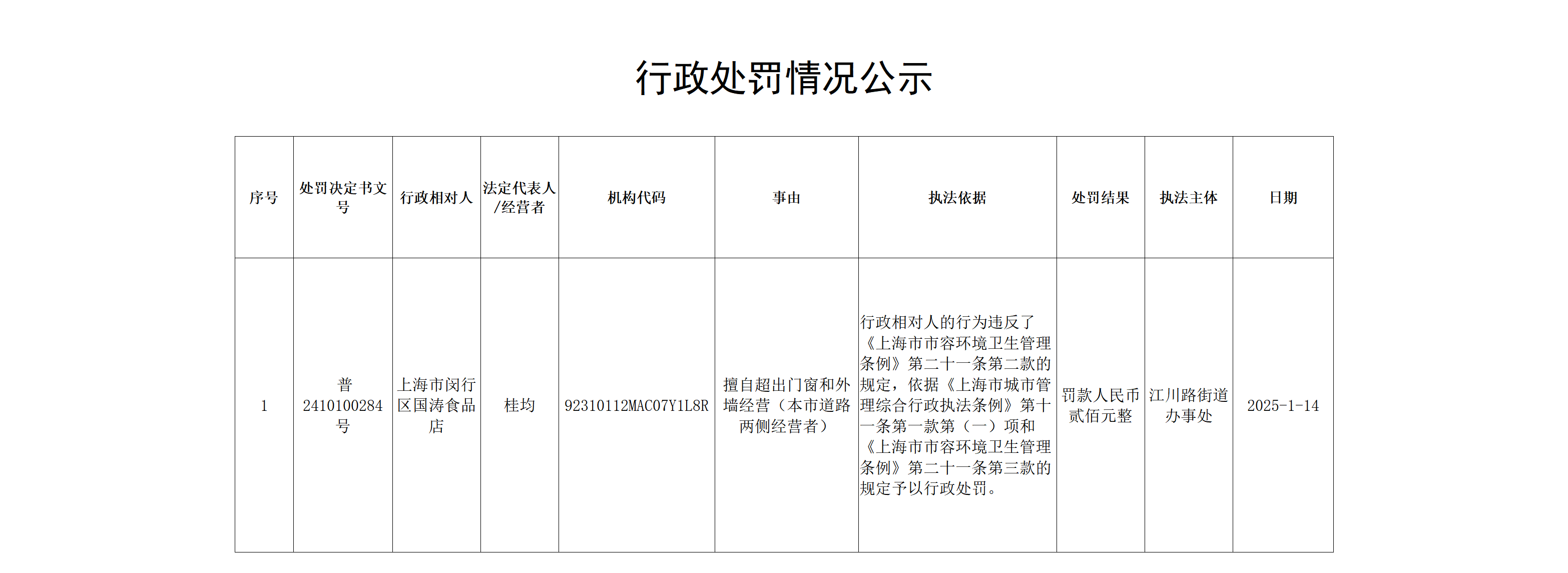 行政处罚情况公示

| 序号 | 处罚决定书文号 | 行政相对人 | 法定代表人/经营者 | 机构代码 | 事由 | 执法依据 | 处罚结果 | 执法主体 | 日期 |
|---|---|---|---|---|---|---|---|---|---|
| 1 | 普2410100284号 | 上海市闵行区国涛食品店 | 桂均 | 92310112MAC07Y1L8R | 擅自超出门窗和外墙经营（本市道路两侧经营者） | 行政相对人的行为违反了《上海市市容环境卫生管理条例》第二十一条第二款的规定，依据《上海市城市管理综合行政执法条例》第十一条第一款第（一）项和《上海市市容环境卫生管理条例》第二十一条第三款的规定予以行政处罚。 | 罚款人民币贰佰元整 | 江川路街道办事处 | 2025-1-14 |